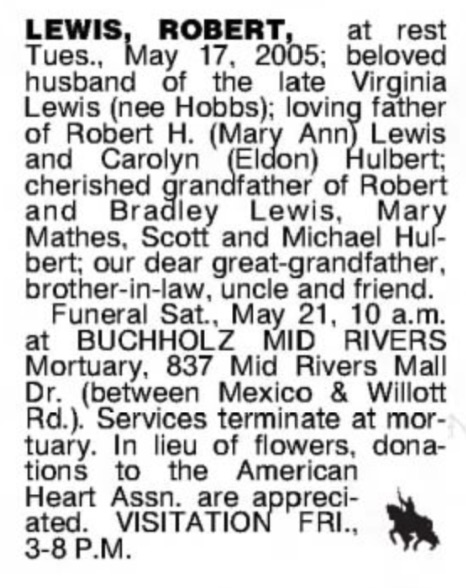 LEWIS, ROBERT, at rest Tues., May 17, 2005; beloved husband of the late Virginia Lewis (nee Hobbs); loving father of Robert H. (Mary Ann) Lewis and Carolyn (Eldon) Hulbert; cherished grandfather of Robert and Bradley Lewis, Mary Mathes, Scott and Michael Hulbert; our dear great-grandfather, brother-in-law, uncle and friend.

Funeral Sat., May 21, 10 a.m. at BUCHHOLZ MID RIVERS Mortuary, 837 Mid Rivers Mall Dr. (between Mexico & Willott Rd.). Services terminate at mortuary. In lieu of flowers, donations to the American Heart Assn. are appreciated. VISITATION FRI., 3-8 P.M.